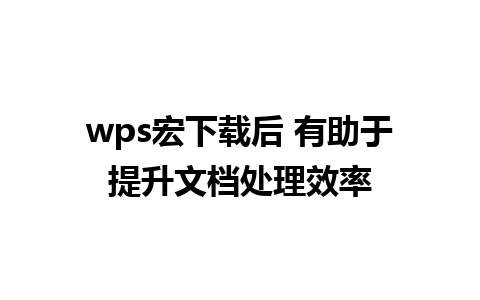 wps宏下载后 有助于提升文档处理效率